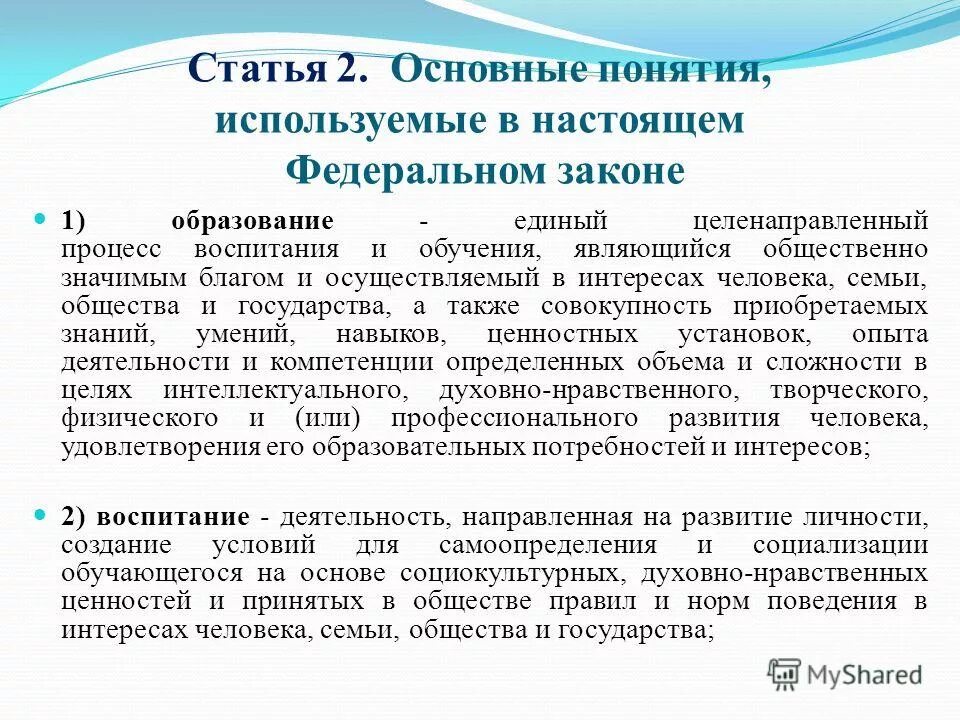 Статья 2. Основные понятия, используемые в настоящем Федеральном законе

1) образование - единый целенаправленный процесс воспитания и обучения, являющийся общественно значимым благом и осуществляемый в интересах человека, семьи, общества и государства, а также совокупность приобретаемых знаний, умений, навыков, ценностных установок, опыта деятельности и компетенции определенных объема и сложности в целях интеллектуального, духовно-нравственного, творческого, физического и (или) профессионального развития человека, удовлетворения его образовательных потребностей и интересов;

2) воспитание - деятельность, направленная на развитие личности, создание условий для самоопределения и социализации обучающегося на основе социокультурных, духовно-нравственных ценностей и принятых в обществе правил и норм поведения в интересах человека, семьи, общества и государства;

MyShared